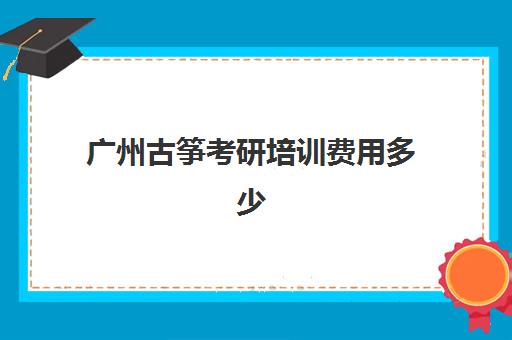 广州古筝考研培训费用多少